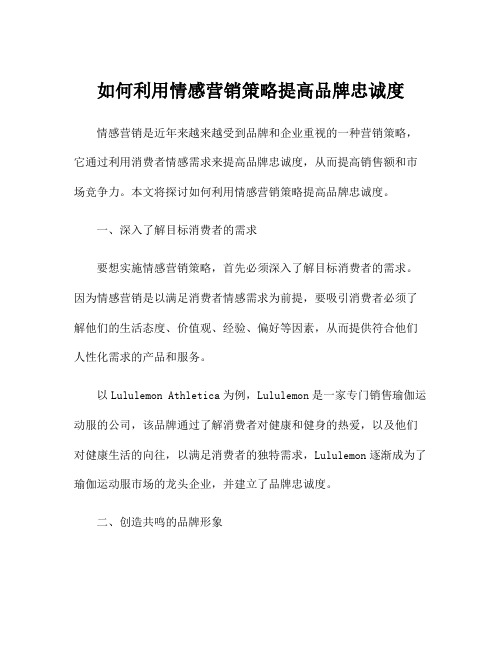 如何利用情感营销策略提高品牌忠诚度

情感营销是近年来越来越受到品牌和企业重视的一种营销策略，它通过利用消费者情感需求来提高品牌忠诚度，从而提高销售额和市场竞争力。本文将探讨如何利用情感营销策略提高品牌忠诚度。

一、深入了解目标消费者的需求

要想实施情感营销策略，首先必须深入了解目标消费者的需求。因为情感营销是以满足消费者情感需求为前提，要吸引消费者必须了解他们的生活态度、价值观、经验、偏好等因素，从而提供符合他们人性化需求的产品和服务。

以 Lululemon Athletica 为例，Lululemon 是一家专门销售瑜伽运动服的公司，该品牌通过了解消费者对健康和健身的热爱，以及他们对健康生活的向往，以满足消费者的独特需求，Lululemon 逐渐成为了瑜伽运动服市场的龙头企业，并建立了品牌忠诚度。

二、创造共鸣的品牌形象